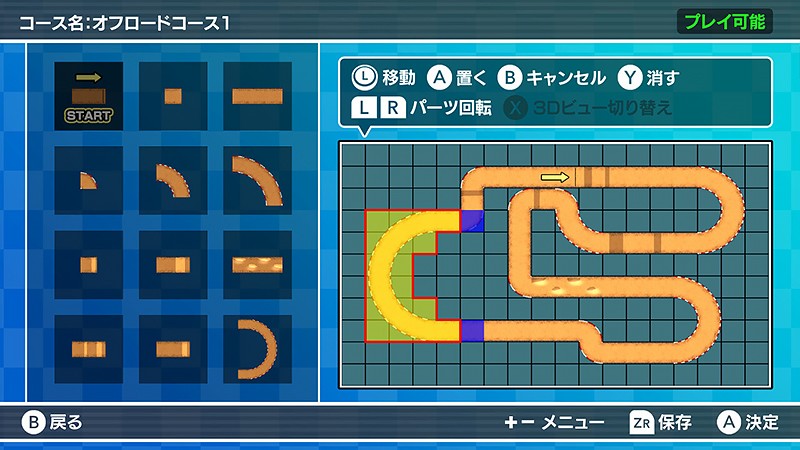 コース名:オフロードコース1

プレイ可能

START

L 移動 A 置く B キャンセル Y 消す
L R パーツ回転 X 3Dビュー切り替え

B 戻る

+− メニュー ZR 保存 A 決定